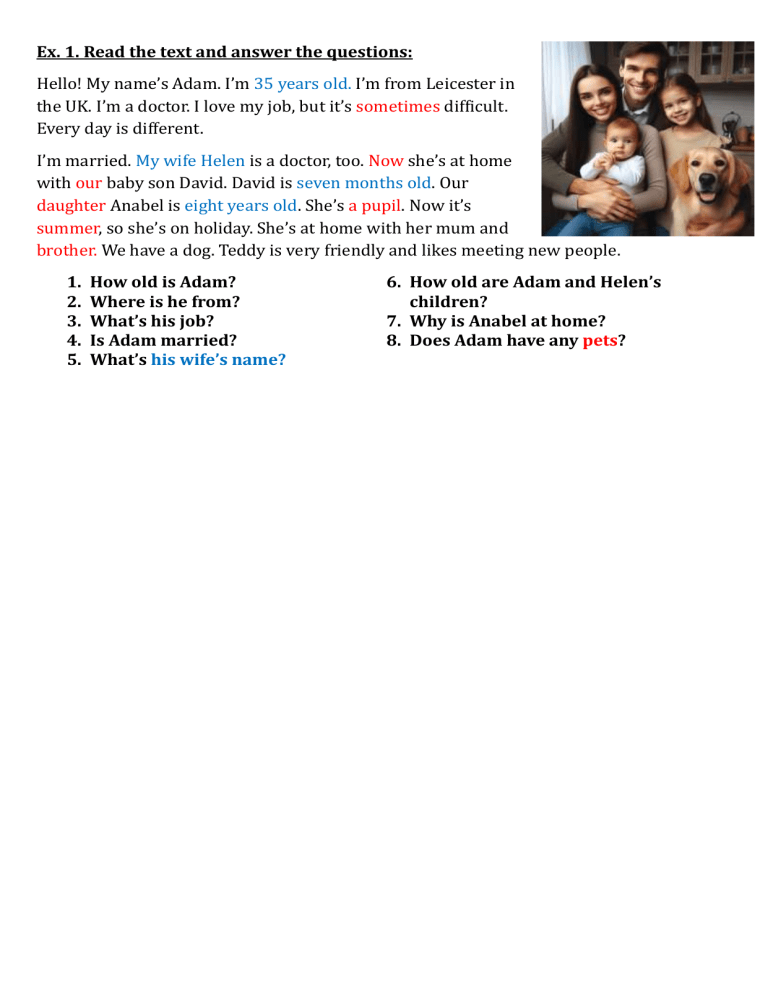 Ex. 1. Read the text and answer the questions:

Hello! My name's Adam. I'm 35 years old. I'm from Leicester in the UK. I'm a doctor. I love my job, but it's sometimes difficult. Every day is different.

I'm married. My wife Helen is a doctor, too. Now she's at home with our baby son David. David is seven months old. Our daughter Anabel is eight years old. She's a pupil. Now it's summer, so she's on holiday. She's at home with her mum and brother. We have a dog. Teddy is very friendly and likes meeting new people.

1. How old is Adam?
2. Where is he from?
3. What's his job?
4. Is Adam married?
5. What's his wife's name?

6. How old are Adam and Helen's children?
7. Why is Anabel at home?
8. Does Adam have any pets?